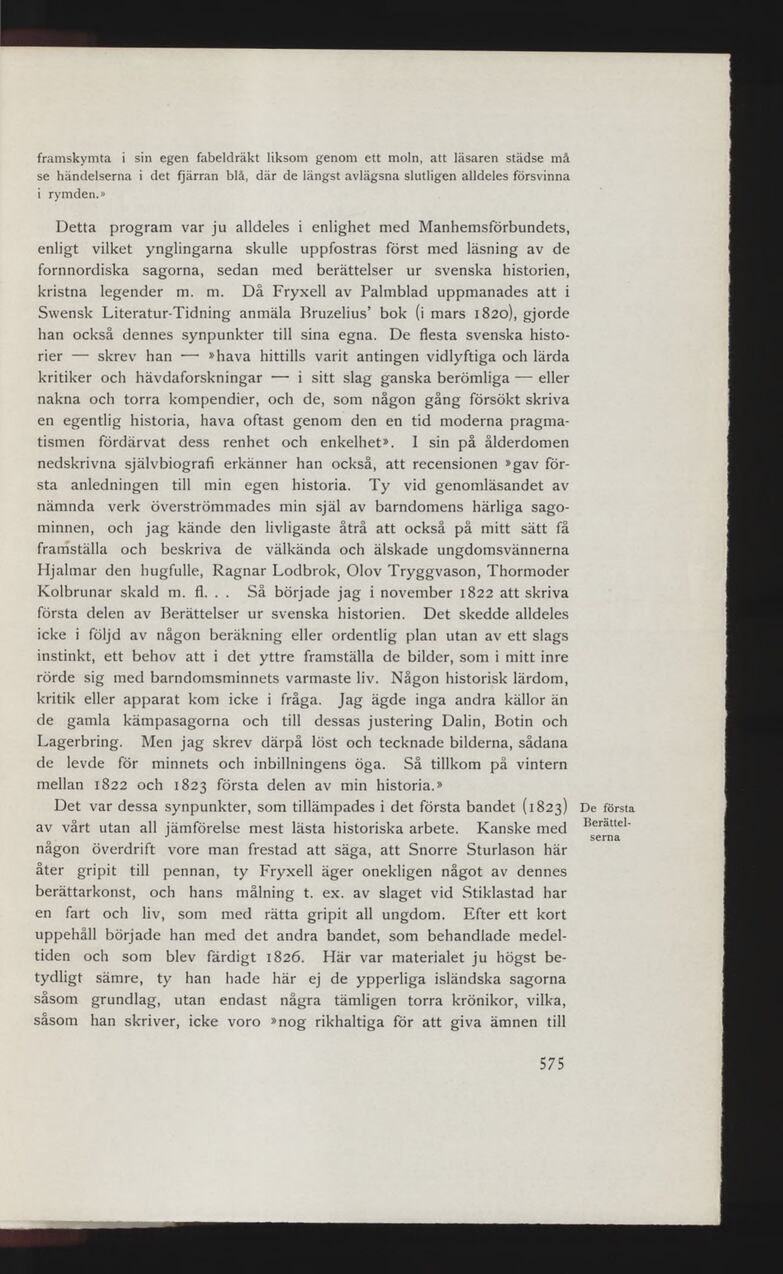 framskymta i sin egen fabeldräkt liksom genom ett moln, att läsaren städse må se händelserna i det fjärran blå, där de längst avlägsna slutligen alldeles försvinna i rymden.»

Detta program var ju alldeles i enlighet med Manhemsförbundets, enligt vilket ynglingarna skulle uppfostras först med läsning av de fornnordiska sagorna, sedan med berättelser ur svenska historien, kristna legender m. m. Då Fryxell av Palmblad uppmanades att i Swensk Literatur-Tidning anmäla Bruzelius' bok (i mars 1820), gjorde han också dennes synpunkter till sina egna. De flesta svenska historier — skrev han — »hava hittills varit antingen vidlyftiga och lärda kritiker och hävdaforskningar — i sitt slag ganska berömliga — eller nakna och torra kompendier, och de, som någon gång försökt skriva en egentlig historia, hava oftast genom den en tid moderna pragmatismen fördärvat dess renhet och enkelhet». I sin på ålderdomen nedskrivna självbiografi erkänner han också, att recensionen »gav första anledningen till min egen historia. Ty vid genomläsandet av nämnda verk överströmmades min själ av barndomens härliga sagominnen, och jag kände den livligaste åtrå att också på mitt sätt få framställa och beskriva de välkända och älskade ungdomsvännerna Hjalmar den hugfulle, Ragnar Lodbrok, Olov Tryggvason, Thormoder Kolbrunar skald m. fl. . . Så började jag i november 1822 att skriva första delen av Berättelser ur svenska historien. Det skedde alldeles icke i följd av någon beräkning eller ordentlig plan utan av ett slags instinkt, ett behov att i det yttre framställa de bilder, som i mitt inre rörde sig med barndomsminnets varmaste liv. Någon historisk lärdom, kritik eller apparat kom icke i fråga. Jag ägde inga andra källor än de gamla kämpasagorna och till dessas justering Dalin, Botin och Lagerbring. Men jag skrev därpå löst och tecknade bilderna, sådana de levde för minnets och inbillningens öga. Så tillkom på vintern mellan 1822 och 1823 första delen av min historia.»

De första Berättelserna

Det var dessa synpunkter, som tillämpades i det första bandet (1823) av vårt utan all jämförelse mest lästa historiska arbete. Kanske med någon överdrift vore man frestad att säga, att Snorre Sturlason här åter gripit till pennan, ty Fryxell äger onekligen något av dennes berättarkonst, och hans målning t. ex. av slaget vid Stiklastad har en fart och liv, som med rätta gripit all ungdom. Efter ett kort uppehåll började han med det andra bandet, som behandlade medeltiden och som blev färdigt 1826. Här var materialet ju högst betydligt sämre, ty han hade här ej de ypperliga isländska sagorna såsom grundlag, utan endast några tämligen torra krönikor, vilka, såsom han skriver, icke voro »nog rikhaltiga för att giva ämnen till

575